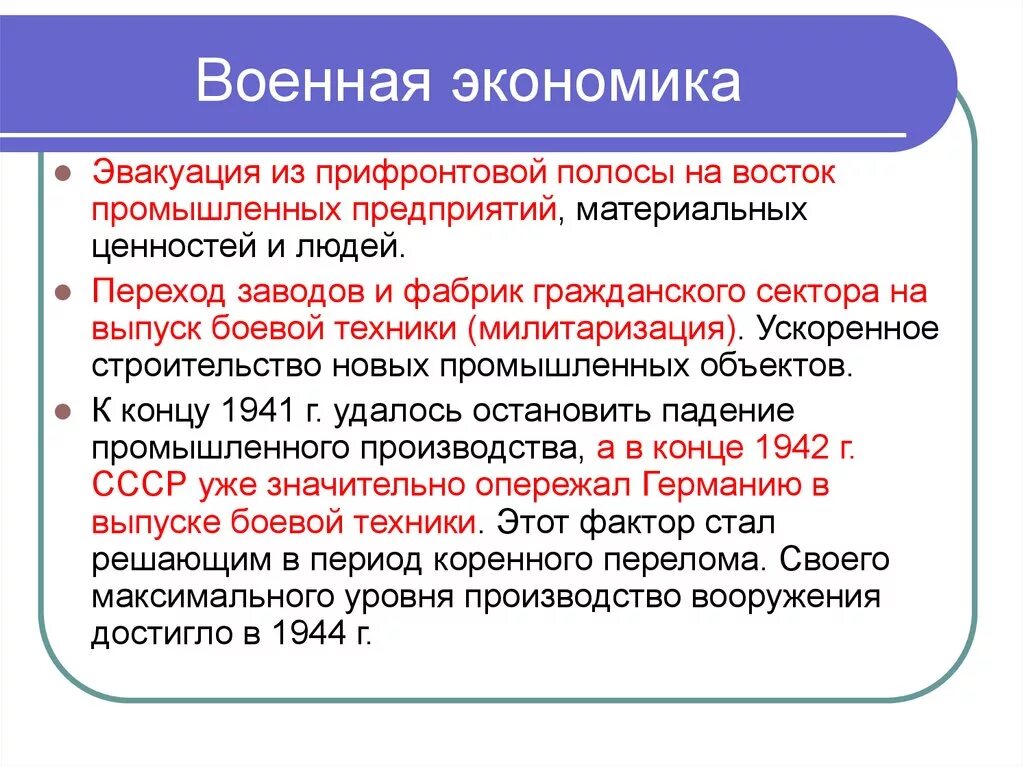 Военная экономика

Эвакуация из прифронтовой полосы на восток промышленных предприятий, материальных ценностей и людей.

Переход заводов и фабрик гражданского сектора на выпуск боевой техники (милитаризация). Ускоренное строительство новых промышленных объектов.

К концу 1941 г. удалось остановить падение промышленного производства, а в конце 1942 г. СССР уже значительно опережал Германию в выпуске боевой техники. Этот фактор стал решающим в период коренного перелома. Своего максимального уровня производство вооружения достигло в 1944 г.